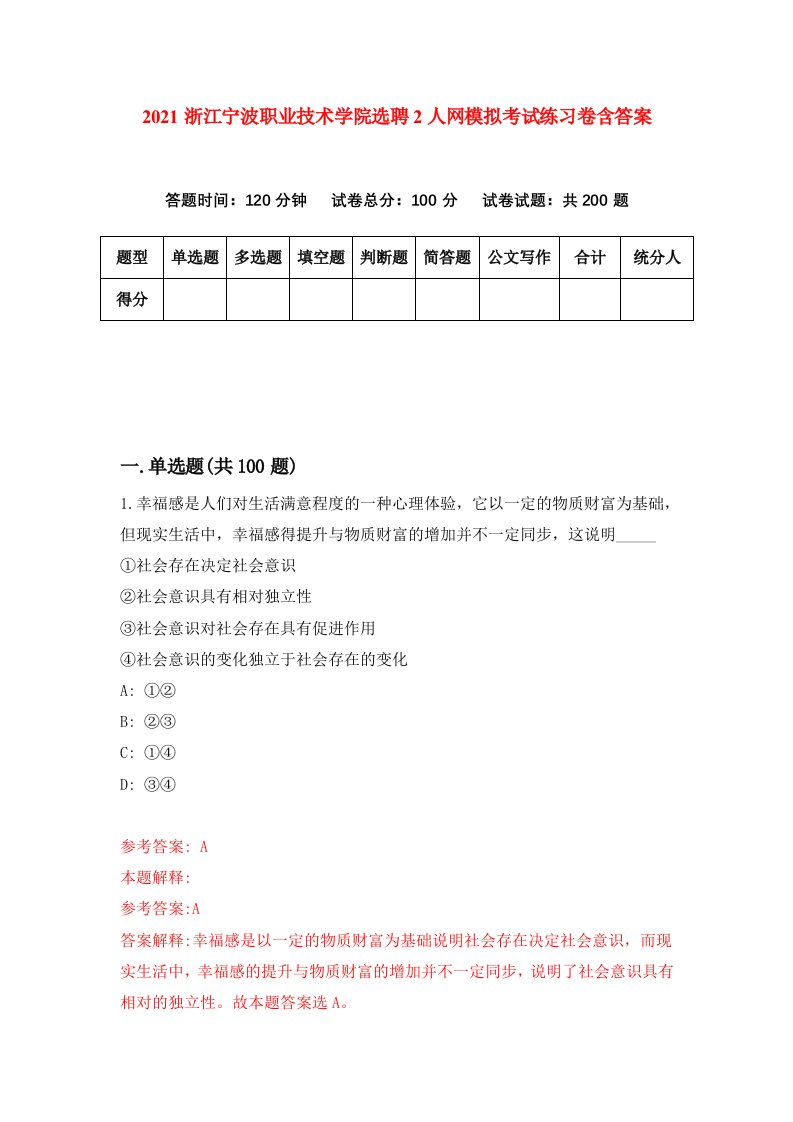 2021 浙江宁波职业技术学院选聘 2 人网模拟考试练习卷含答案

答题时间：120 分钟　试卷总分：100 分　试卷试题：共 200 题

| 题型 | 单选题 | 多选题 | 填空题 | 判断题 | 简答题 | 公文写作 | 合计 | 统分人 |
|---|---|---|---|---|---|---|---|---|
| 得分 | | | | | | | | |

一.单选题(共 100 题)

1.幸福感是人们对生活满意程度的一种心理体验，它以一定的物质财富为基础，但现实生活中，幸福感得提升与物质财富的增加并不一定同步，这说明_____

①社会存在决定社会意识

②社会意识具有相对独立性

③社会意识对社会存在具有促进作用

④社会意识的变化独立于社会存在的变化

A: ①②

B: ②③

C: ①④

D: ③④

参考答案: A

本题解释:

参考答案:A

答案解释:幸福感是以一定的物质财富为基础说明社会存在决定社会意识，而现实生活中，幸福感的提升与物质财富的增加并不一定同步，说明了社会意识具有相对的独立性。故本题答案选 A。